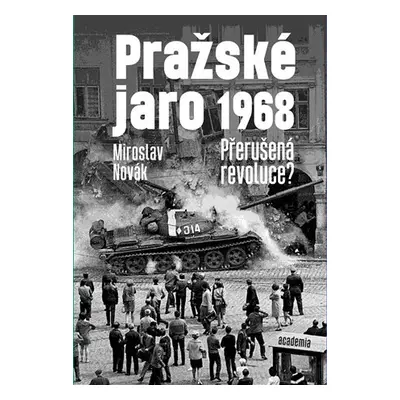 Pražské jaro 1968

Miroslav Novák

Přerušená revoluce?

314

academia